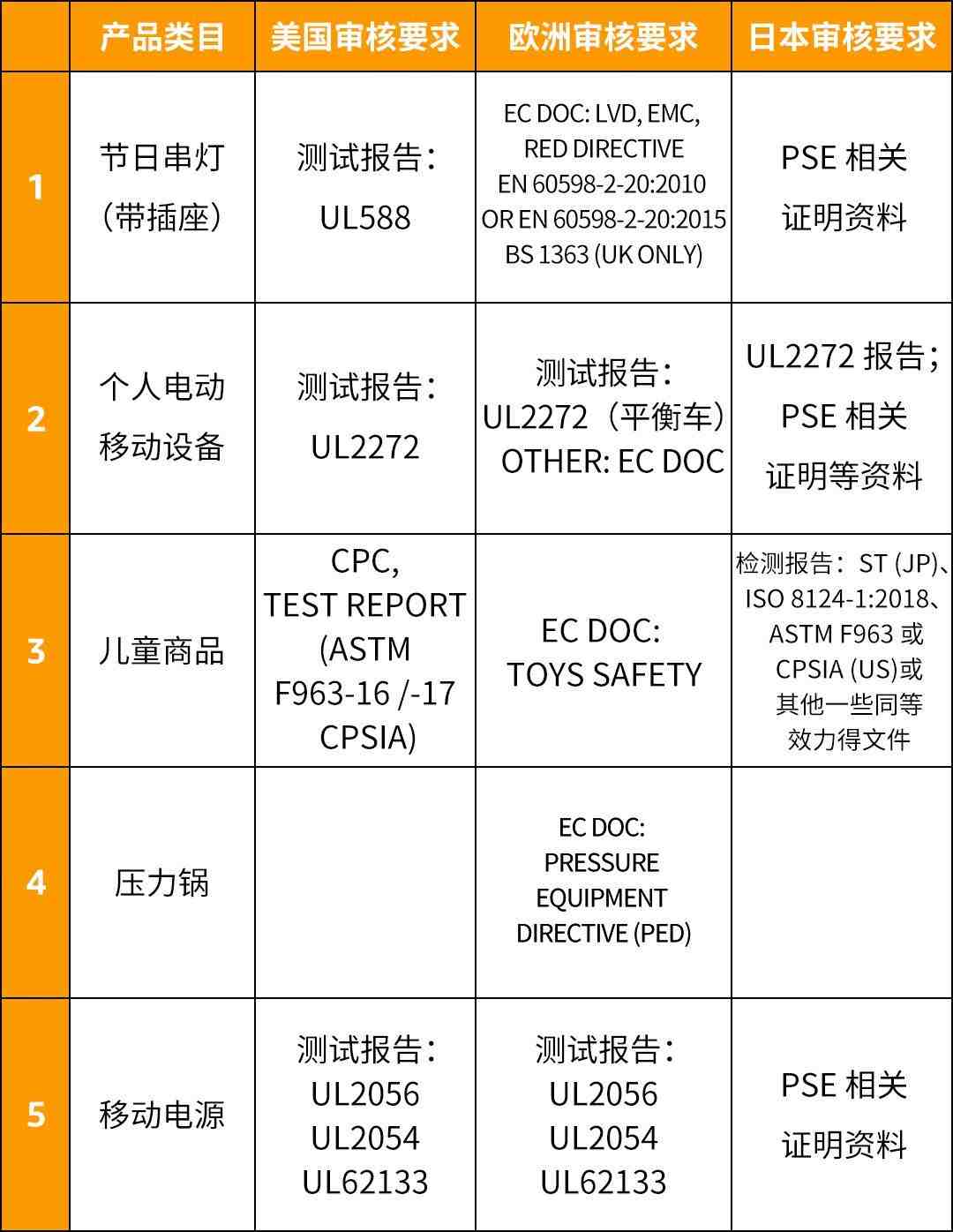 |  | 产品类目 | 美国审核要求 | 欧洲审核要求 | 日本审核要求 |
|---|---|---|---|---|
| 1 | 节日串灯（带插座） | 测试报告：UL588 | EC DOC: LVD, EMC, RED DIRECTIVE EN 60598-2-20:2010 OR EN 60598-2-20:2015 BS 1363 (UK ONLY) | PSE 相关证明资料 |
| 2 | 个人电动移动设备 | 测试报告：UL2272 | 测试报告：UL2272（平衡车）OTHER: EC DOC | UL2272 报告；PSE 相关证明等资料 |
| 3 | 儿童商品 | CPC, TEST REPORT (ASTM F963-16 /-17 CPSIA) | EC DOC: TOYS SAFETY | 检测报告：ST (JP)、ISO 8124-1:2018、ASTM F963 或 CPSIA (US)或其他一些同等效力得文件 |
| 4 | 压力锅 |  | EC DOC: PRESSURE EQUIPMENT DIRECTIVE (PED) |  |
| 5 | 移动电源 | 测试报告：UL2056 UL2054 UL62133 | 测试报告：UL2056 UL2054 UL62133 | PSE 相关证明资料 |